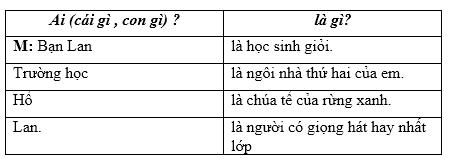 | Ai (cái gì , con gì) ? | là gì? |
|---|---|
| M: Bạn Lan | là học sinh giỏi. |
| Trường học | là ngôi nhà thứ hai của em. |
| Hổ | là chúa tể của rừng xanh. |
| Lan. | là người có giọng hát hay nhất lớp |